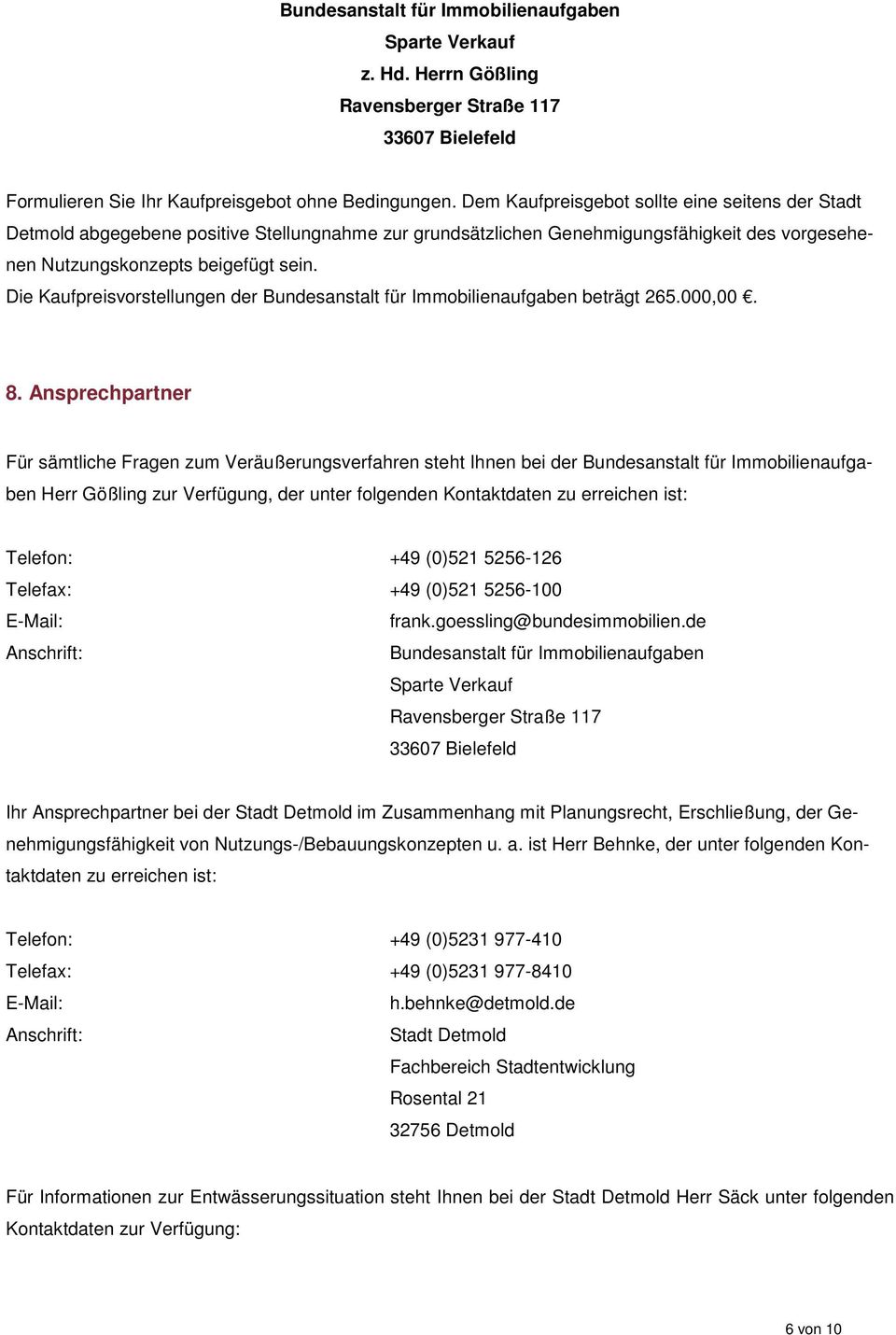 Bundesanstalt für Immobilienaufgaben
Sparte Verkauf
z. Hd. Herrn Gößling
Ravensberger Straße 117
33607 Bielefeld

Formulieren Sie Ihr Kaufpreisgebot ohne Bedingungen. Dem Kaufpreisgebot sollte eine seitens der Stadt Detmold abgegebene positive Stellungnahme zur grundsätzlichen Genehmigungsfähigkeit des vorgesehenen Nutzungskonzepts beigefügt sein.
Die Kaufpreisvorstellungen der Bundesanstalt für Immobilienaufgaben beträgt 265.000,00 €.

8. Ansprechpartner

Für sämtliche Fragen zum Veräußerungsverfahren steht Ihnen bei der Bundesanstalt für Immobilienaufgaben Herr Gößling zur Verfügung, der unter folgenden Kontaktdaten zu erreichen ist:

Telefon: +49 (0)521 5256-126
Telefax: +49 (0)521 5256-100
E-Mail: frank.goessling@bundesimmobilien.de
Anschrift: Bundesanstalt für Immobilienaufgaben
Sparte Verkauf
Ravensberger Straße 117
33607 Bielefeld

Ihr Ansprechpartner bei der Stadt Detmold im Zusammenhang mit Planungsrecht, Erschließung, der Genehmigungsfähigkeit von Nutzungs-/Bebauungskonzepten u. a. ist Herr Behnke, der unter folgenden Kontaktdaten zu erreichen ist:

Telefon: +49 (0)5231 977-410
Telefax: +49 (0)5231 977-8410
E-Mail: h.behnke@detmold.de
Anschrift: Stadt Detmold
Fachbereich Stadtentwicklung
Rosental 21
32756 Detmold

Für Informationen zur Entwässerungssituation steht Ihnen bei der Stadt Detmold Herr Säck unter folgenden Kontaktdaten zur Verfügung:

6 von 10